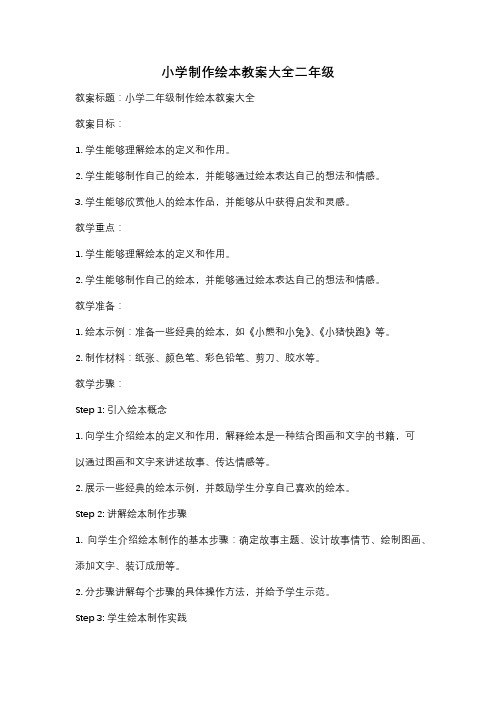 小学制作绘本教案大全二年级

教案标题：小学二年级制作绘本教案大全

教案目标：

1. 学生能够理解绘本的定义和作用。

2. 学生能够制作自己的绘本，并能够通过绘本表达自己的想法和情感。

3. 学生能够欣赏他人的绘本作品，并能够从中获得启发和灵感。

教学重点：

1. 学生能够理解绘本的定义和作用。

2. 学生能够制作自己的绘本，并能够通过绘本表达自己的想法和情感。

教学准备：

1. 绘本示例：准备一些经典的绘本，如《小熊和小兔》、《小猪快跑》等。

2. 制作材料：纸张、颜色笔、彩色铅笔、剪刀、胶水等。

教学步骤：

Step 1: 引入绘本概念

1. 向学生介绍绘本的定义和作用，解释绘本是一种结合图画和文字的书籍，可以通过图画和文字来讲述故事、传达情感等。

2. 展示一些经典的绘本示例，并鼓励学生分享自己喜欢的绘本。

Step 2: 讲解绘本制作步骤

1. 向学生介绍绘本制作的基本步骤：确定故事主题、设计故事情节、绘制图画、添加文字、装订成册等。

2. 分步骤讲解每个步骤的具体操作方法，并给予学生示范。

Step 3: 学生绘本制作实践